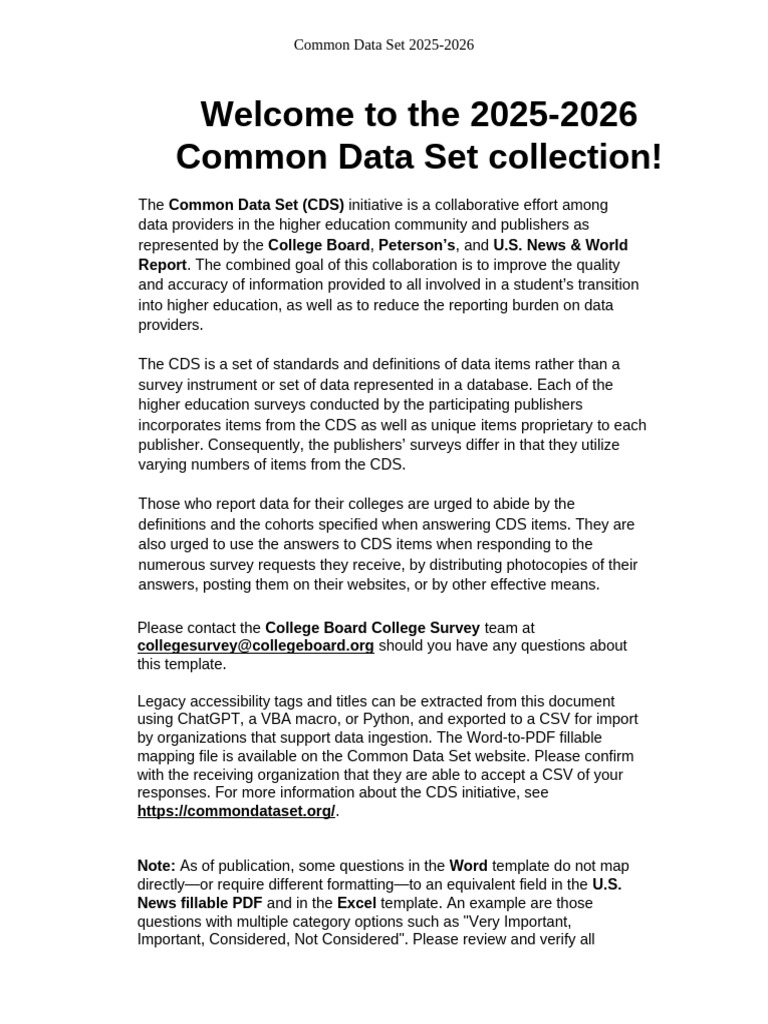 Common Data Set 2025-2026

Welcome to the 2025-2026 Common Data Set collection!

The Common Data Set (CDS) initiative is a collaborative effort among data providers in the higher education community and publishers as represented by the College Board, Peterson's, and U.S. News & World Report. The combined goal of this collaboration is to improve the quality and accuracy of information provided to all involved in a student's transition into higher education, as well as to reduce the reporting burden on data providers.

The CDS is a set of standards and definitions of data items rather than a survey instrument or set of data represented in a database. Each of the higher education surveys conducted by the participating publishers incorporates items from the CDS as well as unique items proprietary to each publisher. Consequently, the publishers' surveys differ in that they utilize varying numbers of items from the CDS.

Those who report data for their colleges are urged to abide by the definitions and the cohorts specified when answering CDS items. They are also urged to use the answers to CDS items when responding to the numerous survey requests they receive, by distributing photocopies of their answers, posting them on their websites, or by other effective means.

Please contact the College Board College Survey team at collegesurvey@collegeboard.org should you have any questions about this template.

Legacy accessibility tags and titles can be extracted from this document using ChatGPT, a VBA macro, or Python, and exported to a CSV for import by organizations that support data ingestion. The Word-to-PDF fillable mapping file is available on the Common Data Set website. Please confirm with the receiving organization that they are able to accept a CSV of your responses. For more information about the CDS initiative, see https://commondataset.org/.

Note: As of publication, some questions in the Word template do not map directly—or require different formatting—to an equivalent field in the U.S. News fillable PDF and in the Excel template. An example are those questions with multiple category options such as "Very Important, Important, Considered, Not Considered". Please review and verify all